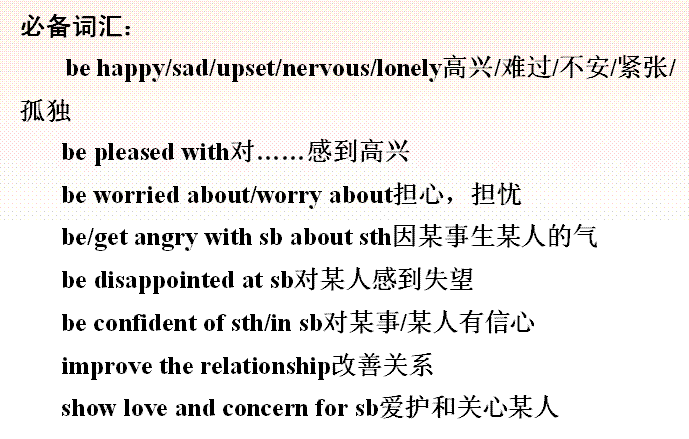 必备词汇：

be happy/sad/upset/nervous/lonely高兴/难过/不安/紧张/孤独

be pleased with对……感到高兴

be worried about/worry about担心，担忧

be/get angry with sb about sth因某事生某人的气

be disappointed at sb对某人感到失望

be confident of sth/in sb对某事/某人有信心

improve the relationship改善关系

show love and concern for sb爱护和关心某人